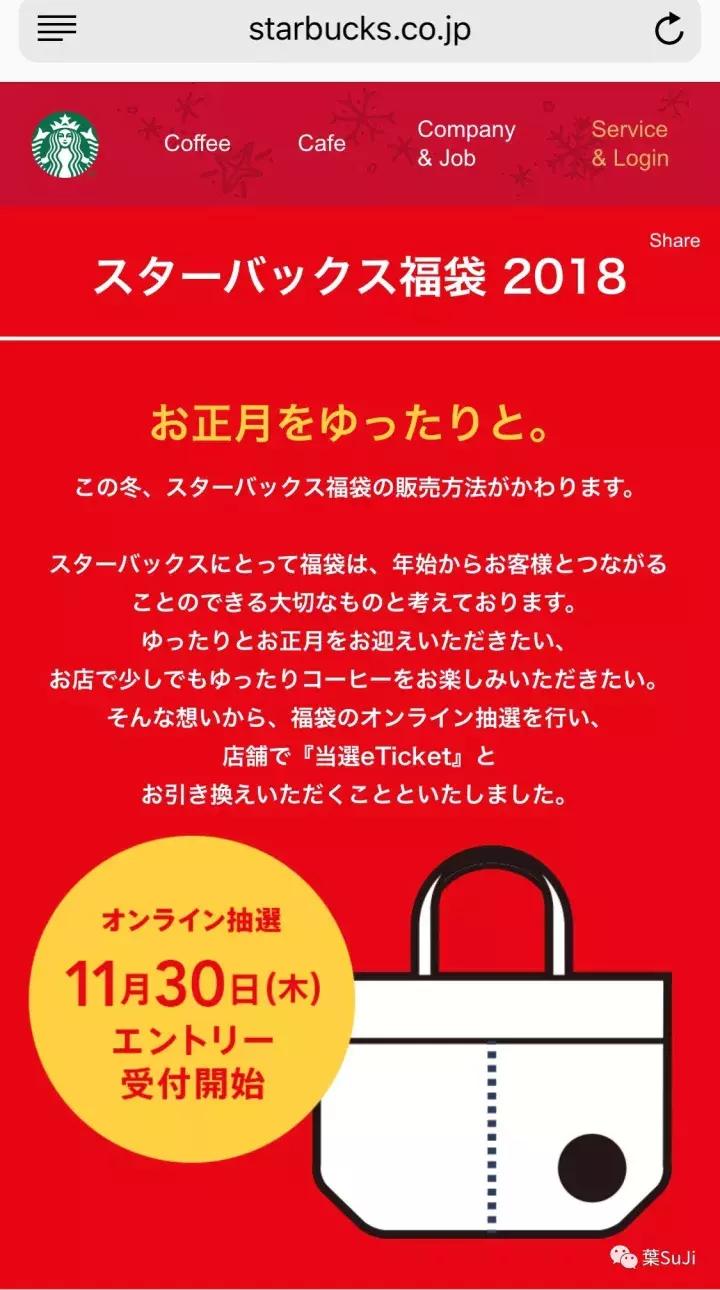 starbucks.co.jp

Coffee Cafe Company & Job Service & Login

Share

スターバックス福袋 2018

お正月をゆったりと。

この冬、スターバックス福袋の販売方法がかわります。

スターバックスにとって福袋は、年始からお客様とつながることのできる大切なものと考えております。
ゆったりとお正月をお迎えいただきたい、
お店で少しでもゆったりコーヒーをお楽しみいただきたい。
そんな想いから、福袋のオンライン抽選を行い、
店舗で『当選eTicket』と
お引き換えいただくことといたしました。

オンライン抽選
11月30日(木)
エントリー
受付開始

葉SuJi